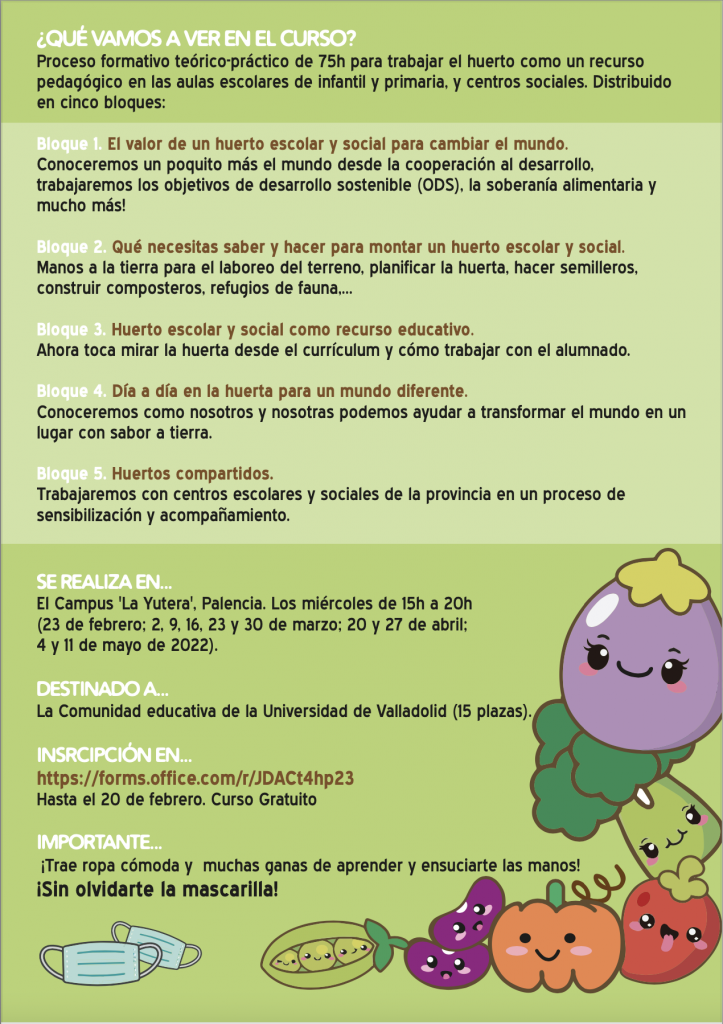 ¿QUÉ VAMOS A VER EN EL CURSO?
Proceso formativo teórico-práctico de 75h para trabajar el huerto como un recurso pedagógico en las aulas escolares de infantil y primaria, y centros sociales. Distribuido en cinco bloques:

Bloque 1. El valor de un huerto escolar y social para cambiar el mundo.
Conoceremos un poquito más el mundo desde la cooperación al desarrollo, trabajaremos los objetivos de desarrollo sostenible (ODS), la soberanía alimentaria y mucho más!

Bloque 2. Qué necesitas saber y hacer para montar un huerto escolar y social.
Manos a la tierra para el laboreo del terreno, planificar la huerta, hacer semilleros, construir composteros, refugios de fauna,...

Bloque 3. Huerto escolar y social como recurso educativo.
Ahora toca mirar la huerta desde el currículum y cómo trabajar con el alumnado.

Bloque 4. Día a día en la huerta para un mundo diferente.
Conoceremos como nosotros y nosotras podemos ayudar a transformar el mundo en un lugar con sabor a tierra.

Bloque 5. Huertos compartidos.
Trabajaremos con centros escolares y sociales de la provincia en un proceso de sensibilización y acompañamiento.

SE REALIZA EN...
El Campus 'La Yutera', Palencia. Los miércoles de 15h a 20h (23 de febrero; 2, 9, 16, 23 y 30 de marzo; 20 y 27 de abril; 4 y 11 de mayo de 2022).

DESTINADO A...
La Comunidad educativa de la Universidad de Valladolid (15 plazas).

INSRCIPCIÓN EN...
https://forms.office.com/r/JDACt4hp23
Hasta el 20 de febrero. Curso Gratuito

IMPORTANTE...
¡Trae ropa cómoda y muchas ganas de aprender y ensuciarte las manos!
¡Sin olvidarte la mascarilla!